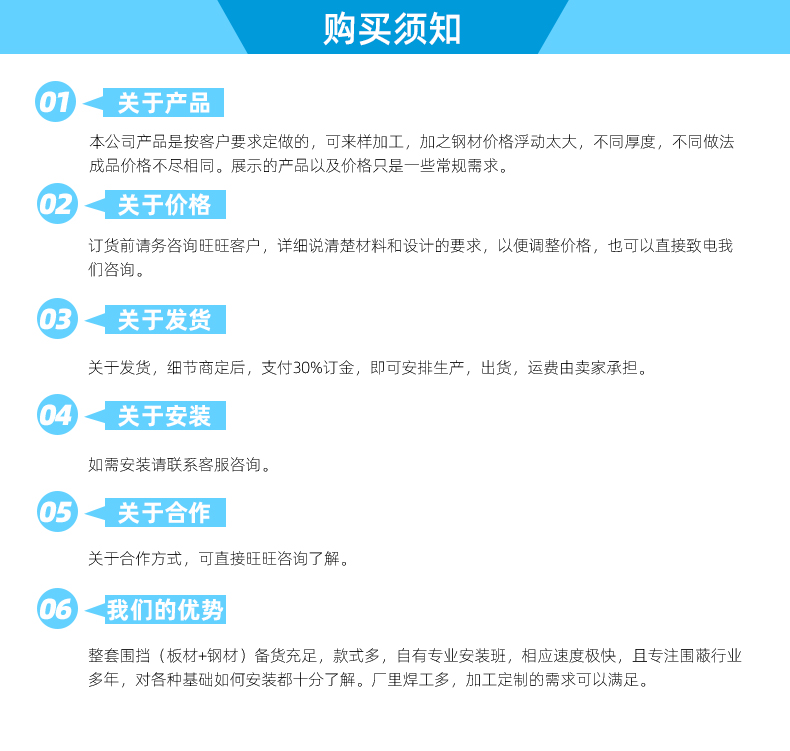 购买须知

01 关于产品

本公司产品是按客户要求定做的，可来样加工，加之钢材价格浮动太大，不同厚度，不同做法成品价格不尽相同。展示的产品以及价格只是一些常规需求。

02 关于价格

订货前请务咨询旺旺客户，详细说清楚材料和设计的要求，以便调整价格，也可以直接致电我们咨询。

03 关于发货

关于发货，细节商定后，支付30%订金，即可安排生产，出货，运费由卖家承担。

04 关于安装

如需安装请联系客服咨询。

05 关于合作

关于合作方式，可直接旺旺咨询了解。

06 我们的优势

整套围挡（板材+钢材）备货充足，款式多，自有专业安装班，相应速度极快，且专注围蔽行业多年，对各种基础如何安装都十分了解。厂里焊工多，加工定制的需求可以满足。